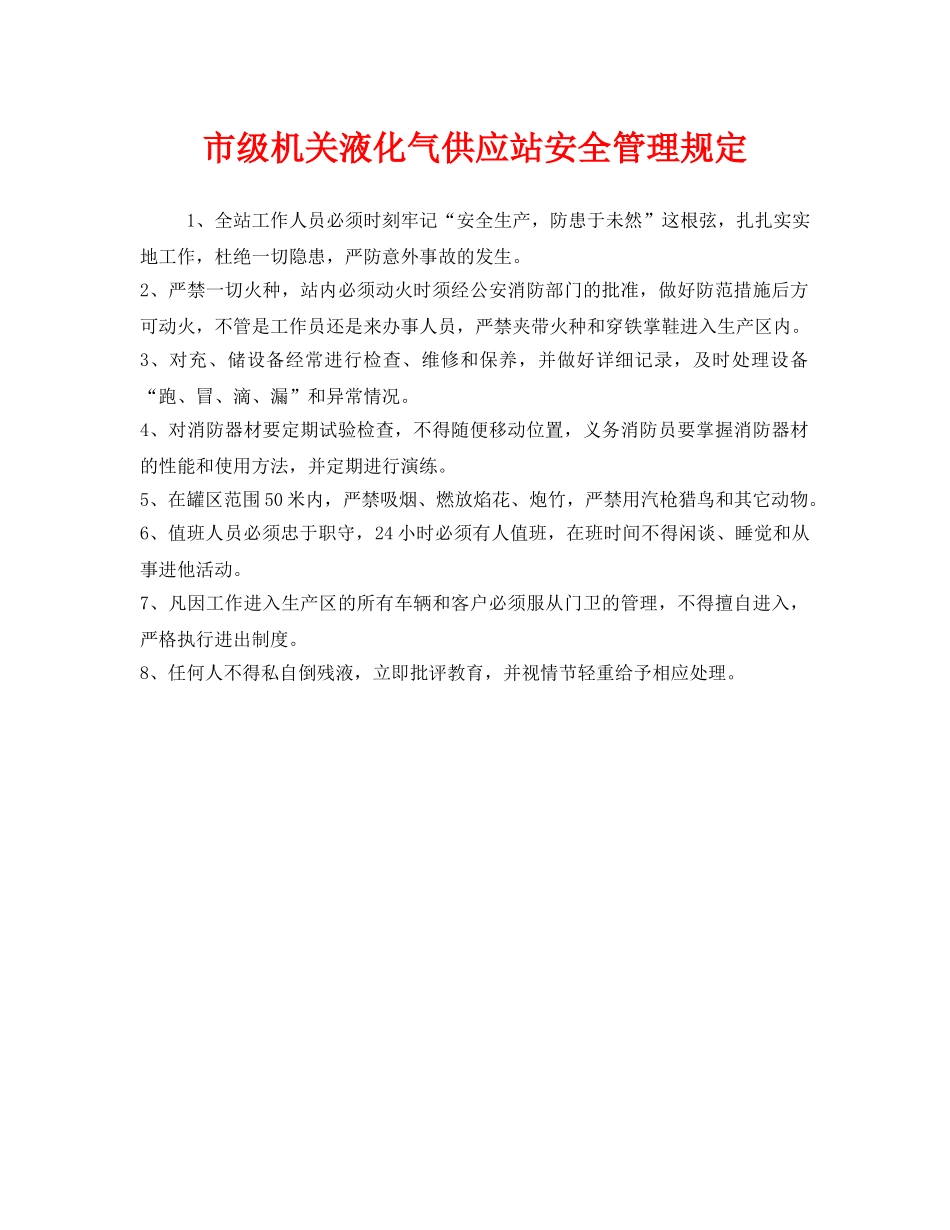 市级机关液化气供应站安全管理规定

1、全站工作人员必须时刻牢记“安全生产，防患于未然”这根弦，扎扎实实地工作，杜绝一切隐患，严防意外事故的发生。

2、严禁一切火种，站内必须动火时须经公安消防部门的批准，做好防范措施后方可动火，不管是工作员还是来办事人员，严禁夹带火种和穿铁掌鞋进入生产区内。

3、对充、储设备经常进行检查、维修和保养，并做好详细记录，及时处理设备“跑、冒、滴、漏”和异常情况。

4、对消防器材要定期试验检查，不得随便移动位置，义务消防员要掌握消防器材的性能和使用方法，并定期进行演练。

5、在罐区范围50米内，严禁吸烟、燃放焰花、炮竹，严禁用汽枪猎鸟和其它动物。

6、值班人员必须忠于职守，24小时必须有人值班，在班时间不得闲谈、睡觉和从事进他活动。

7、凡因工作进入生产区的所有车辆和客户必须服从门卫的管理，不得擅自进入，严格执行进出制度。

8、任何人不得私自倒残液，立即批评教育，并视情节轻重给予相应处理。